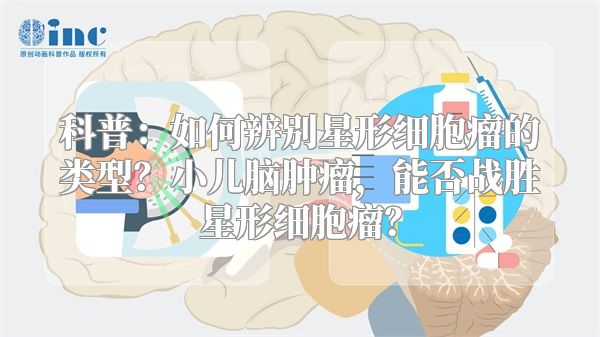 inc
原创动画科普作品 版权所有

科普：如何辨别星形细胞瘤的类型？小儿脑肿瘤，能否战胜星形细胞瘤？